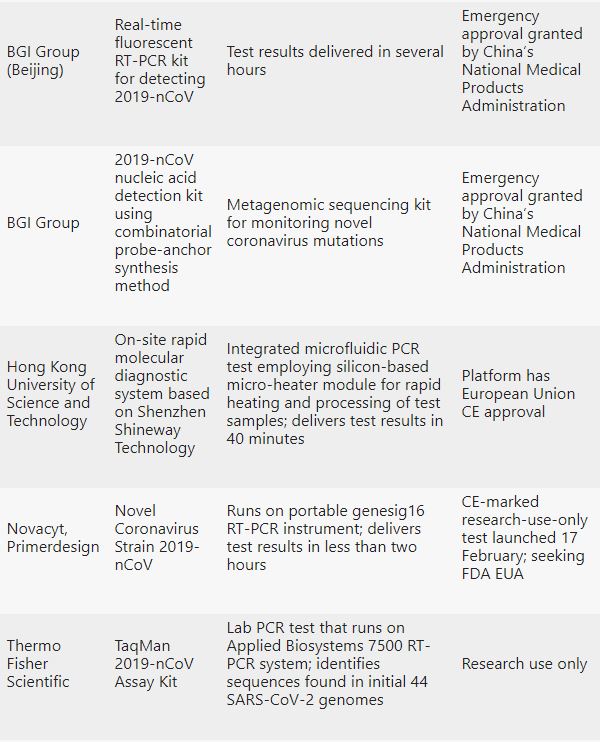 | | | | |
|---|---|---|---|
| BGI Group (Beijing) | Real-time fluorescent RT-PCR kit for detecting 2019-nCoV | Test results delivered in several hours | Emergency approval granted by China's National Medical Products Administration |
| BGI Group | 2019-nCoV nucleic acid detection kit using combinatorial probe-anchor synthesis method | Metagenomic sequencing kit for monitoring novel coronavirus mutations | Emergency approval granted by China's National Medical Products Administration |
| Hong Kong University of Science and Technology | On-site rapid molecular diagnostic system based on Shenzhen Shineway Technology | Integrated microfluidic PCR test employing silicon-based micro-heater module for rapid heating and processing of test samples; delivers test results in 40 minutes | Platform has European Union CE approval |
| Novacyt, Primerdesign | Novel Coronavirus Strain 2019-nCoV | Runs on portable genesig16 RT-PCR instrument; delivers test results in less than two hours | CE-marked research-use-only test launched 17 February; seeking FDA EUA |
| Thermo Fisher Scientific | TaqMan 2019-nCoV Assay Kit | Lab PCR test that runs on Applied Biosystems 7500 RT-PCR system; identifies sequences found in initial 44 SARS-CoV-2 genomes | Research use only |